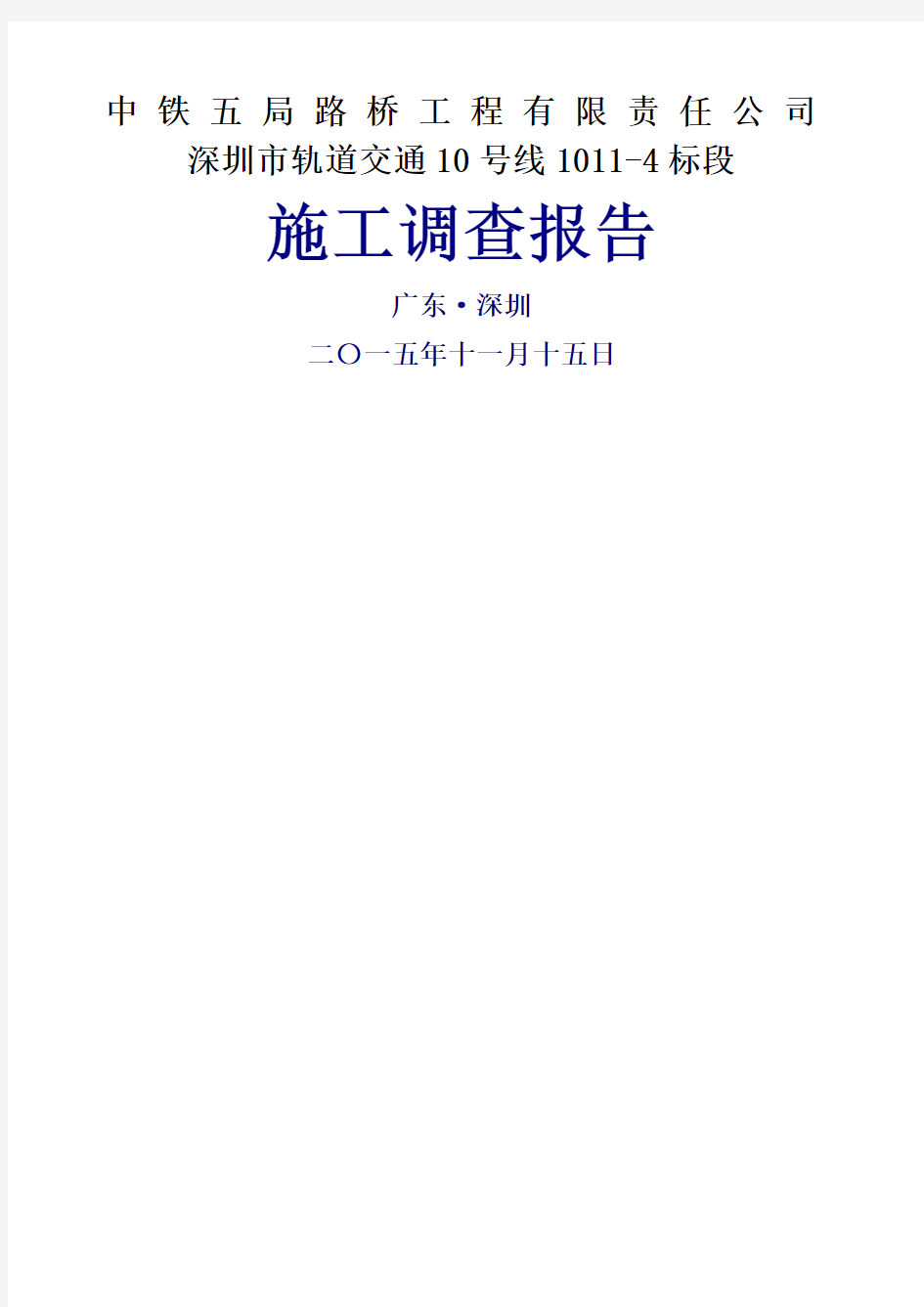 中铁五局路桥工程有限责任公司
深圳市轨道交通10号线1011-4标段

施工调查报告

广东·深圳

二〇一五年十一月十五日